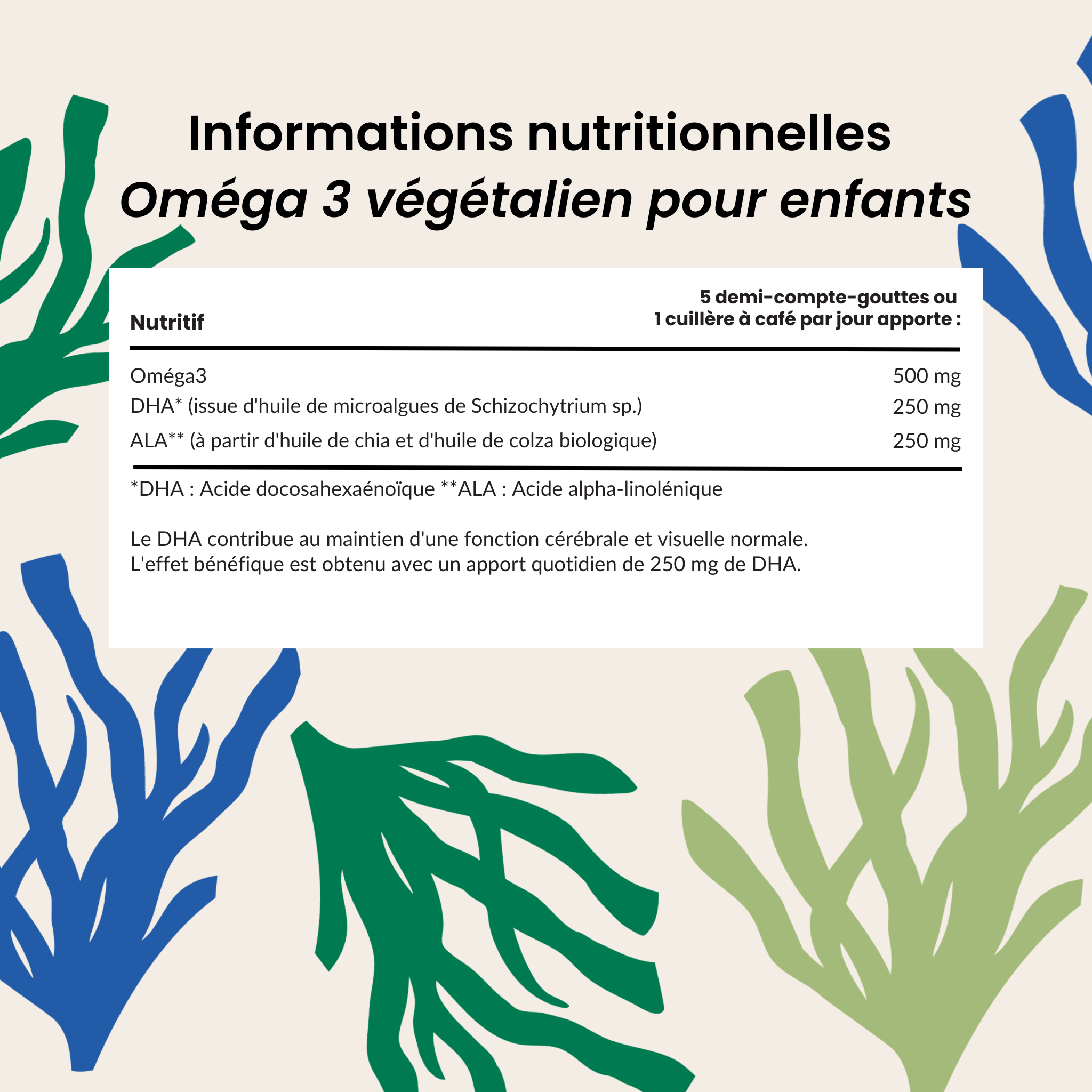 Informations nutritionnelles
Oméga 3 végétalien pour enfants

| Nutritif | 5 demi-compte-gouttes ou 1 cuillère à café par jour apporte : |
|---|---|
| Oméga3 | 500 mg |
| DHA* (issue d'huile de microalgues de Schizochytrium sp.) | 250 mg |
| ALA** (à partir d'huile de chia et d'huile de colza biologique) | 250 mg |

*DHA : Acide docosahexaénoïque **ALA : Acide alpha-linolénique

Le DHA contribue au maintien d'une fonction cérébrale et visuelle normale. L'effet bénéfique est obtenu avec un apport quotidien de 250 mg de DHA.